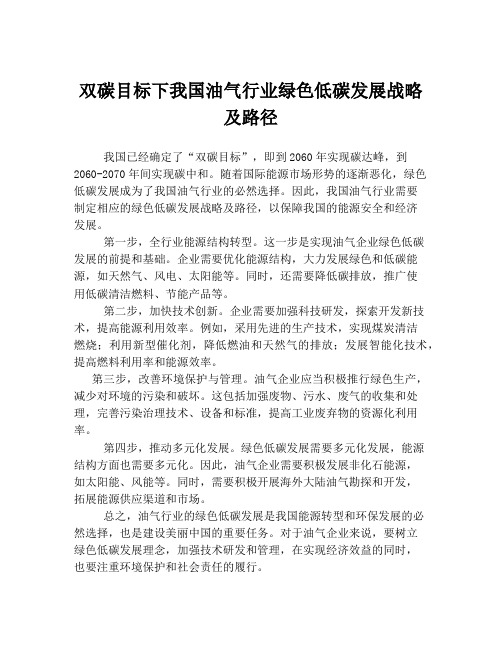 双碳目标下我国油气行业绿色低碳发展战略及路径

我国已经确定了“双碳目标”，即到2060年实现碳达峰，到2060-2070年间实现碳中和。随着国际能源市场形势的逐渐恶化，绿色低碳发展成为了我国油气行业的必然选择。因此，我国油气行业需要制定相应的绿色低碳发展战略及路径，以保障我国的能源安全和经济发展。

第一步，全行业能源结构转型。这一步是实现油气企业绿色低碳发展的前提和基础。企业需要优化能源结构，大力发展绿色和低碳能源，如天然气、风电、太阳能等。同时，还需要降低碳排放，推广使用低碳清洁燃料、节能产品等。

第二步，加快技术创新。企业需要加强科技研发，探索开发新技术，提高能源利用效率。例如，采用先进的生产技术，实现煤炭清洁燃烧；利用新型催化剂，降低燃油和天然气的排放；发展智能化技术，提高燃料利用率和能源效率。

第三步，改善环境保护与管理。油气企业应当积极推行绿色生产，减少对环境的污染和破坏。这包括加强废物、污水、废气的收集和处理，完善污染治理技术、设备和标准，提高工业废弃物的资源化利用率。

第四步，推动多元化发展。绿色低碳发展需要多元化发展，能源结构方面也需要多元化。因此，油气企业需要积极发展非化石能源，如太阳能、风能等。同时，需要积极开展海外大陆油气勘探和开发，拓展能源供应渠道和市场。

总之，油气行业的绿色低碳发展是我国能源转型和环保发展的必然选择，也是建设美丽中国的重要任务。对于油气企业来说，要树立绿色低碳发展理念，加强技术研发和管理，在实现经济效益的同时，也要注重环境保护和社会责任的履行。